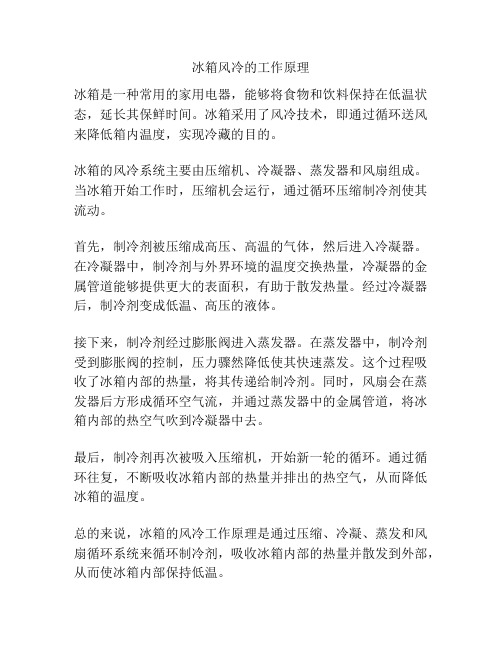 冰箱风冷的工作原理

冰箱是一种常用的家用电器，能够将食物和饮料保持在低温状态，延长其保鲜时间。冰箱采用了风冷技术，即通过循环送风来降低箱内温度，实现冷藏的目的。

冰箱的风冷系统主要由压缩机、冷凝器、蒸发器和风扇组成。当冰箱开始工作时，压缩机会运行，通过循环压缩制冷剂使其流动。

首先，制冷剂被压缩成高压、高温的气体，然后进入冷凝器。在冷凝器中，制冷剂与外界环境的温度交换热量，冷凝器的金属管道能够提供更大的表面积，有助于散发热量。经过冷凝器后，制冷剂变成低温、高压的液体。

接下来，制冷剂经过膨胀阀进入蒸发器。在蒸发器中，制冷剂受到膨胀阀的控制，压力骤然降低使其快速蒸发。这个过程吸收了冰箱内部的热量，将其传递给制冷剂。同时，风扇会在蒸发器后方形成循环空气流，并通过蒸发器中的金属管道，将冰箱内部的热空气吹到冷凝器中去。

最后，制冷剂再次被吸入压缩机，开始新一轮的循环。通过循环往复，不断吸收冰箱内部的热量并排出的热空气，从而降低冰箱的温度。

总的来说，冰箱的风冷工作原理是通过压缩、冷凝、蒸发和风扇循环系统来循环制冷剂，吸收冰箱内部的热量并散发到外部，从而使冰箱内部保持低温。